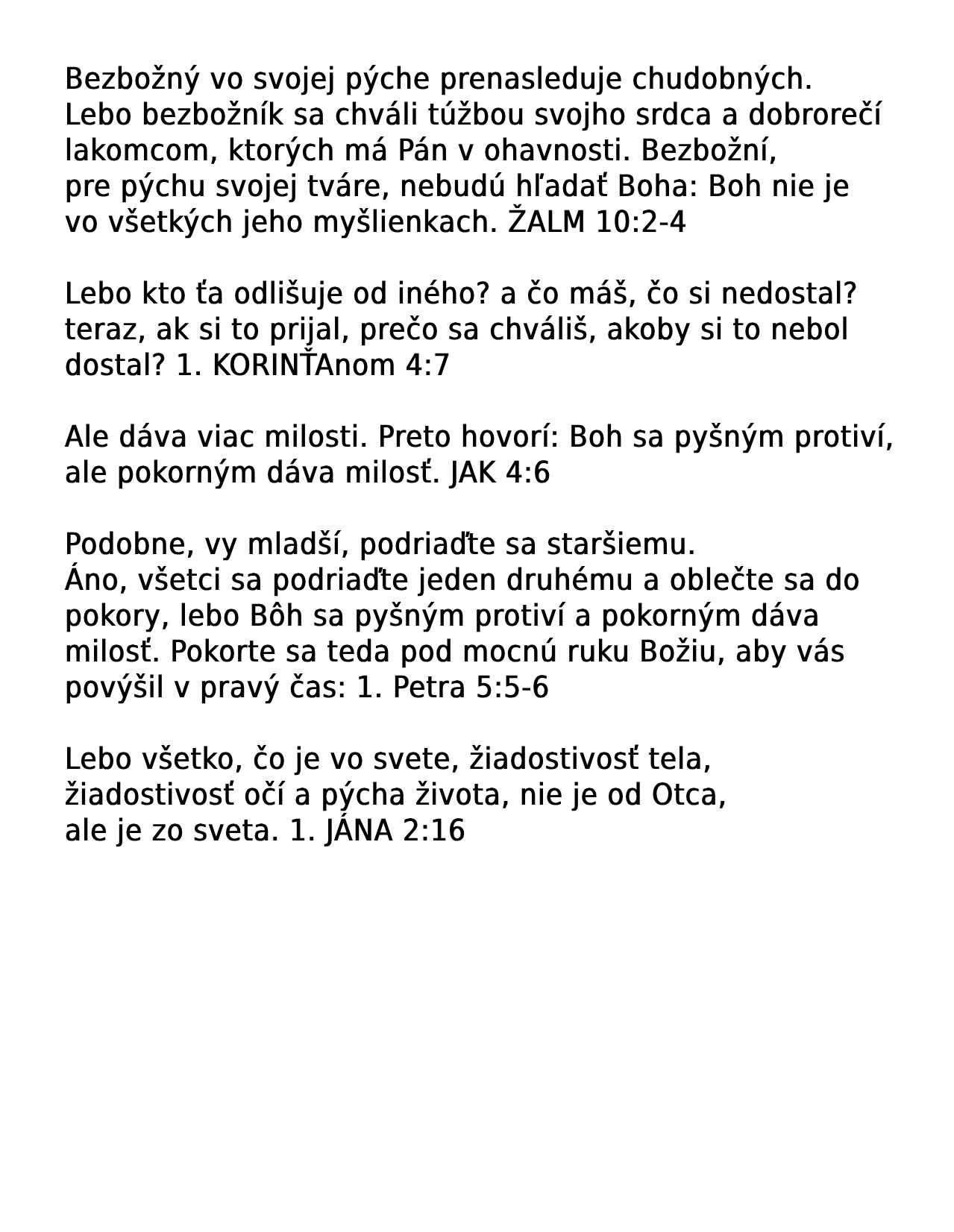 Bezbožný vo svojej pýche prenasleduje chudobných. Lebo bezbožník sa chváli túžbou svojho srdca a dobrorečí lakomcom, ktorých má Pán v ohavnosti. Bezbožní, pre pýchu svojej tváre, nebudú hľadať Boha: Boh nie je vo všetkých jeho myšlienkach. ŽALM 10:2-4

Lebo kto ťa odlišuje od iného? a čo máš, čo si nedostal? teraz, ak si to prijal, prečo sa chváliš, akoby si to nebol dostal? 1. KORINŤAnom 4:7

Ale dáva viac milosti. Preto hovorí: Boh sa pyšným protiví, ale pokorným dáva milosť. JAK 4:6

Podobne, vy mladší, podriaďte sa staršiemu.
Áno, všetci sa podriaďte jeden druhému a oblečte sa do pokory, lebo Bôh sa pyšným protiví a pokorným dáva milosť. Pokorte sa teda pod mocnú ruku Božiu, aby vás povýšil v pravý čas: 1. Petra 5:5-6

Lebo všetko, čo je vo svete, žiadostivosť tela, žiadostivosť očí a pýcha života, nie je od Otca, ale je zo sveta. 1. JÁNA 2:16